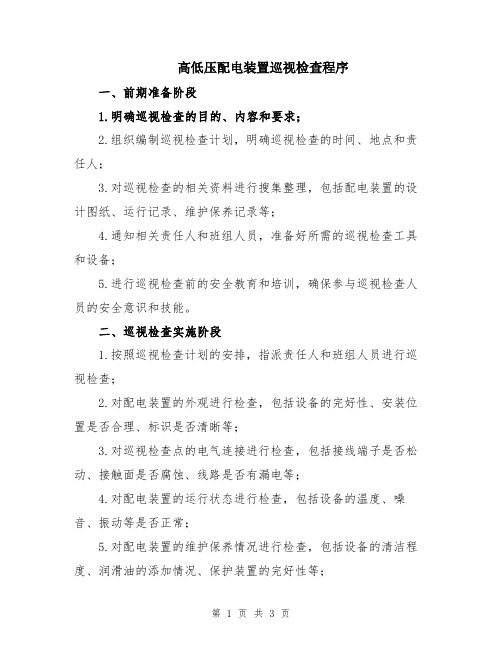 高低压配电装置巡视检查程序

一、前期准备阶段

1.明确巡视检查的目的、内容和要求；

2.组织编制巡视检查计划，明确巡视检查的时间、地点和责任人；

3.对巡视检查的相关资料进行搜集整理，包括配电装置的设计图纸、运行记录、维护保养记录等；

4.通知相关责任人和班组人员，准备好所需的巡视检查工具和设备；

5.进行巡视检查前的安全教育和培训，确保参与巡视检查人员的安全意识和技能。

二、巡视检查实施阶段

1.按照巡视检查计划的安排，指派责任人和班组人员进行巡视检查；

2.对配电装置的外观进行检查，包括设备的完好性、安装位置是否合理、标识是否清晰等；

3.对巡视检查点的电气连接进行检查，包括接线端子是否松动、接触面是否腐蚀、线路是否有漏电等；

4.对配电装置的运行状态进行检查，包括设备的温度、噪音、振动等是否正常；

5.对配电装置的维护保养情况进行检查，包括设备的清洁程度、润滑油的添加情况、保护装置的完好性等；

第 1 页 共 3 页